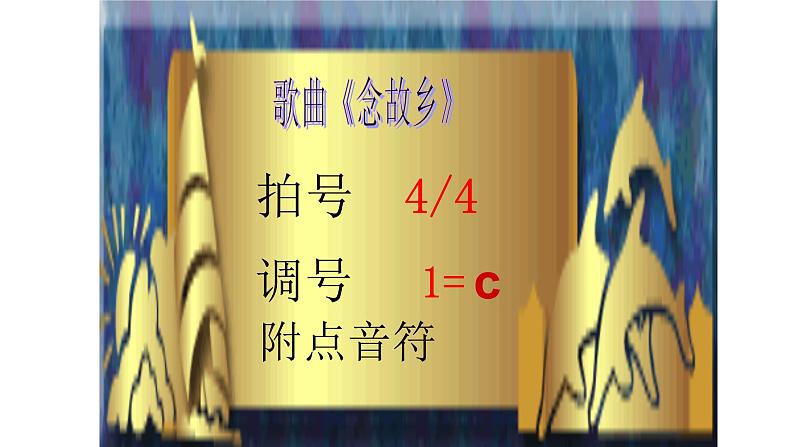 歌曲《念故乡》

拍号　4/4

调号　1= c

附点音符